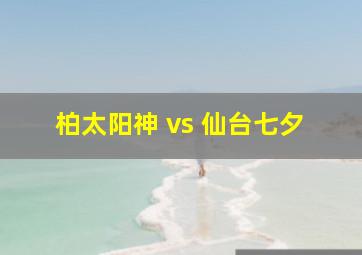 柏太阳神 vs 仙台七夕